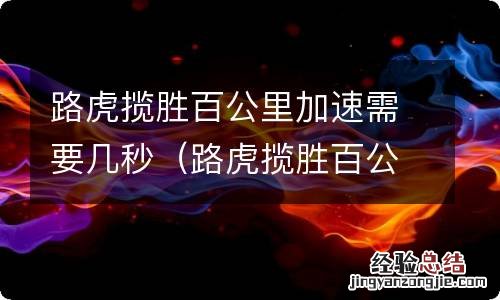 路虎揽胜百公里加速需要几秒（路虎揽胜百公

经验总结
jingyanzongjie.com